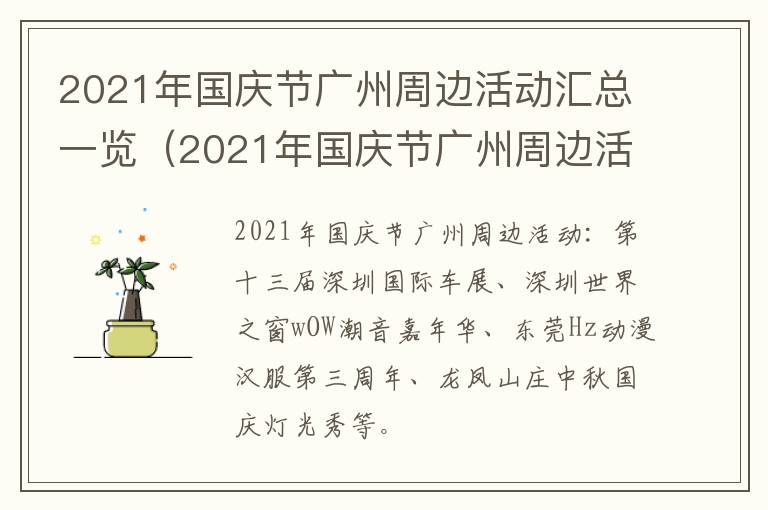 2021年国庆节广州周边活动汇总一览（2021年国庆节广州周边活

2021年国庆节广州周边活动：第十三届深圳国际车展、深圳世界之窗wOW潮音嘉年华、东莞Hz动漫汉服第三周年、龙凤山庄中秋国庆灯光秀等。